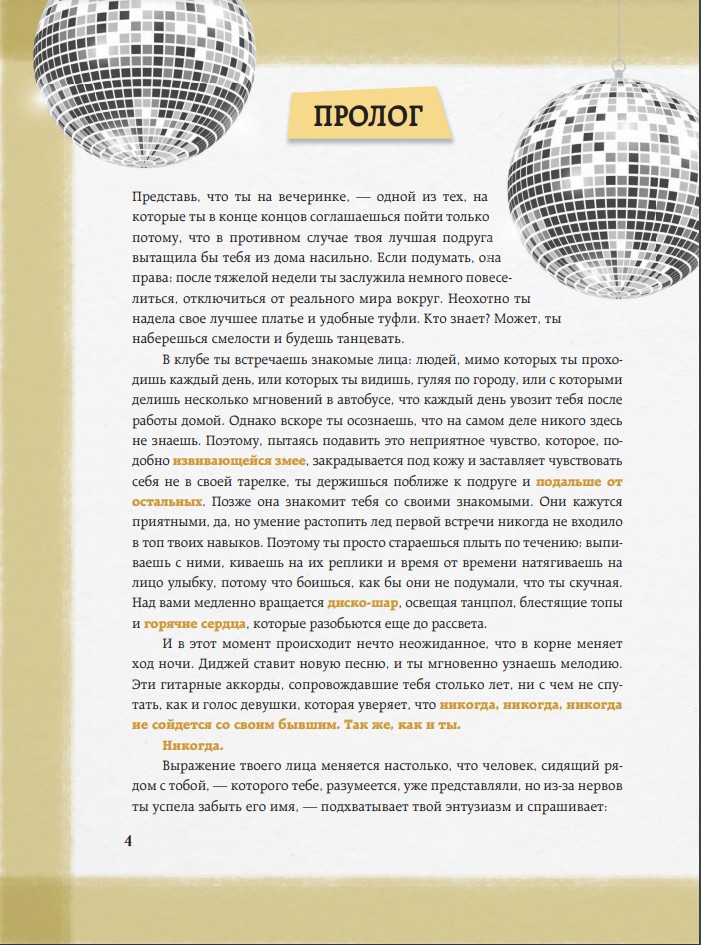 ПРОЛОГ

Представь, что ты на вечеринке, — одной из тех, на которые ты в конце концов соглашаешься пойти только потому, что в противном случае твоя лучшая подруга вытащила бы тебя из дома насильно. Если подумать, она права: после тяжелой недели ты заслужила немного повеселиться, отключиться от реального мира вокруг. Неохотно ты надела свое лучшее платье и удобные туфли. Кто знает? Может, ты наберешься смелости и будешь танцевать.

В клубе ты встречаешь знакомые лица: людей, мимо которых ты проходишь каждый день, или которых ты видишь, гуляя по городу, или с которыми делишь несколько мгновений в автобусе, что каждый день увозит тебя после работы домой. Однако вскоре ты осознаешь, что на самом деле никого здесь не знаешь. Поэтому, пытаясь подавить это неприятное чувство, которое, подобно извивающейся змее, закрадывается под кожу и заставляет чувствовать себя не в своей тарелке, ты держишься поближе к подруге и подальше от остальных. Позже она знакомит тебя со своими знакомыми. Они кажутся приятными, да, но умение растопить лед первой встречи никогда не входило в топ твоих навыков. Поэтому ты просто стараешься плыть по течению: выпиваешь с ними, киваешь на их реплики и время от времени натягиваешь на лицо улыбку, потому что боишься, как бы они не подумали, что ты скучная. Над вами медленно вращается диско-шар, освещая танцпол, блестящие топы и горячие сердца, которые разобьются еще до рассвета.

И в этот момент происходит нечто неожиданное, что в корне меняет ход ночи. Диджей ставит новую песню, и ты мгновенно узнаешь мелодию. Эти гитарные аккорды, сопровождавшие тебя столько лет, ни с чем не спутать, как и голос девушки, которая уверяет, что никогда, никогда, никогда не сойдется со своим бывшим. Так же, как и ты.

Никогда.

Выражение твоего лица меняется настолько, что человек, сидящий рядом с тобой, — которого тебе, разумеется, уже представляли, но из-за нервов ты успела забыть его имя, — подхватывает твой энтузиазм и спрашивает:

4